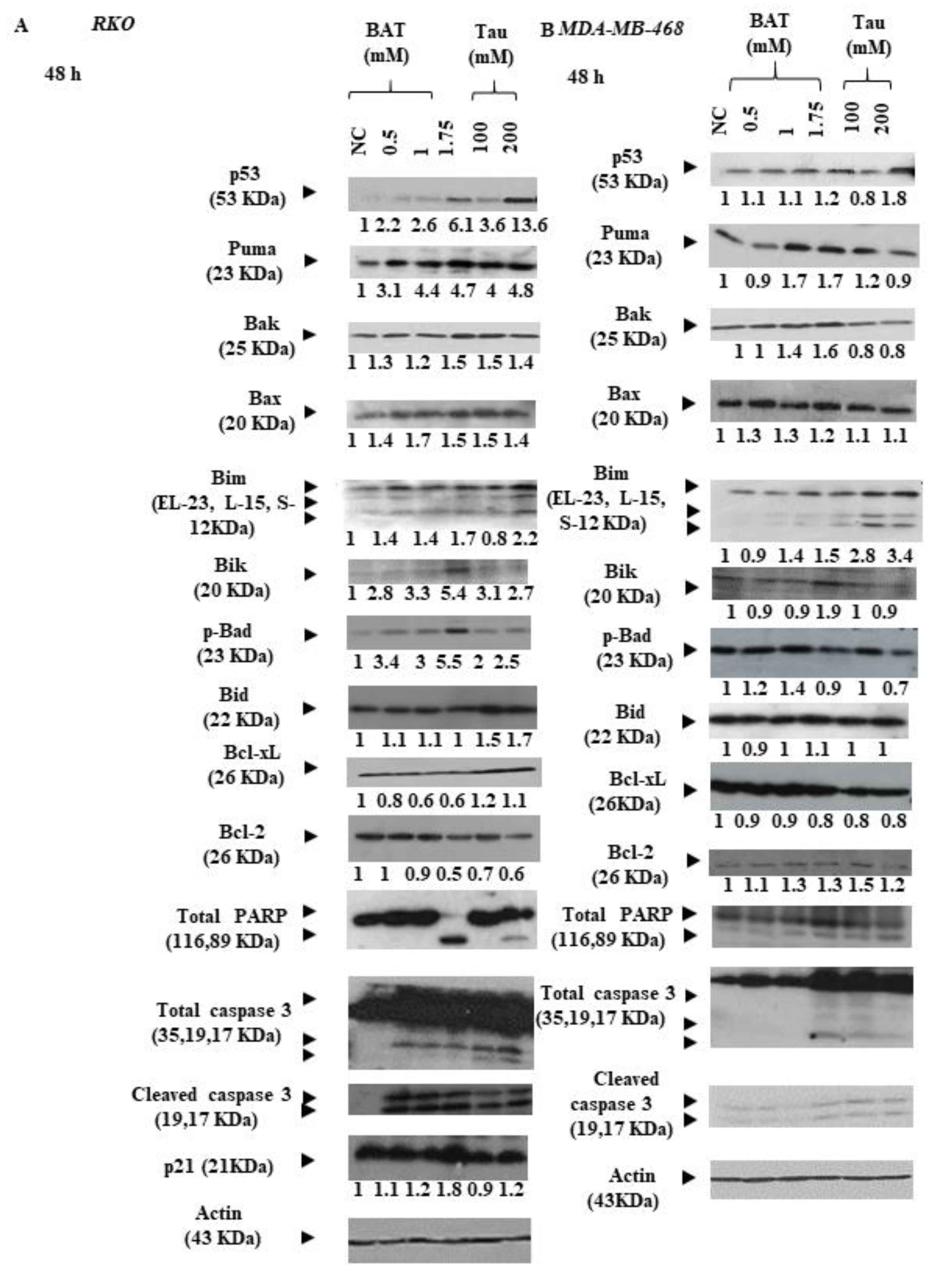 A RKO

48 h

BAT (mM)

Tau (mM)

NC 0.5 1 1.75 100 200

p53 (53 KDa)

1 2.2 2.6 6.1 3.6 13.6

Puma (23 KDa)

1 3.1 4.4 4.7 4 4.8

Bak (25 KDa)

1 1.3 1.2 1.5 1.5 1.4

Bax (20 KDa)

1 1.4 1.7 1.5 1.5 1.4

Bim (EL-23, L-15, S-12KDa)

1 1.4 1.4 1.7 0.8 2.2

Bik (20 KDa)

1 2.8 3.3 5.4 3.1 2.7

p-Bad (23 KDa)

1 3.4 3 5.5 2 2.5

Bid (22 KDa)

1 1.1 1.1 1 1.5 1.7

Bcl-xL (26 KDa)

1 0.8 0.6 0.6 1.2 1.1

Bcl-2 (26 KDa)

1 1 0.9 0.5 0.7 0.6

Total PARP (116,89 KDa)

Total caspase 3 (35,19,17 KDa)

Cleaved caspase 3 (19,17 KDa)

p21 (21KDa)

1 1.1 1.2 1.8 0.9 1.2

Actin (43 KDa)

B MDA-MB-468

48 h

BAT (mM)

Tau (mM)

NC 0.5 1 1.75 100 200

p53 (53 KDa)

1 1.1 1.1 1.2 0.8 1.8

Puma (23 KDa)

1 0.9 1.7 1.7 1.2 0.9

Bak (25 KDa)

1 1 1.4 1.6 0.8 0.8

Bax (20 KDa)

1 1.3 1.3 1.2 1.1 1.1

Bim (EL-23, L-15, S-12 KDa)

1 0.9 1.4 1.5 2.8 3.4

Bik (20 KDa)

1 0.9 0.9 1.9 1 0.9

p-Bad (23 KDa)

1 1.2 1.4 0.9 1 0.7

Bid (22 KDa)

1 0.9 1 1.1 1 1

Bcl-xL (26KDa)

1 0.9 0.9 0.8 0.8 0.8

Bcl-2 (26 KDa)

1 1.1 1.3 1.3 1.5 1.2

Total PARP (116,89 KDa)

Total caspase 3 (35,19,17 KDa)

Cleaved caspase 3 (19,17 KDa)

Actin (43KDa)